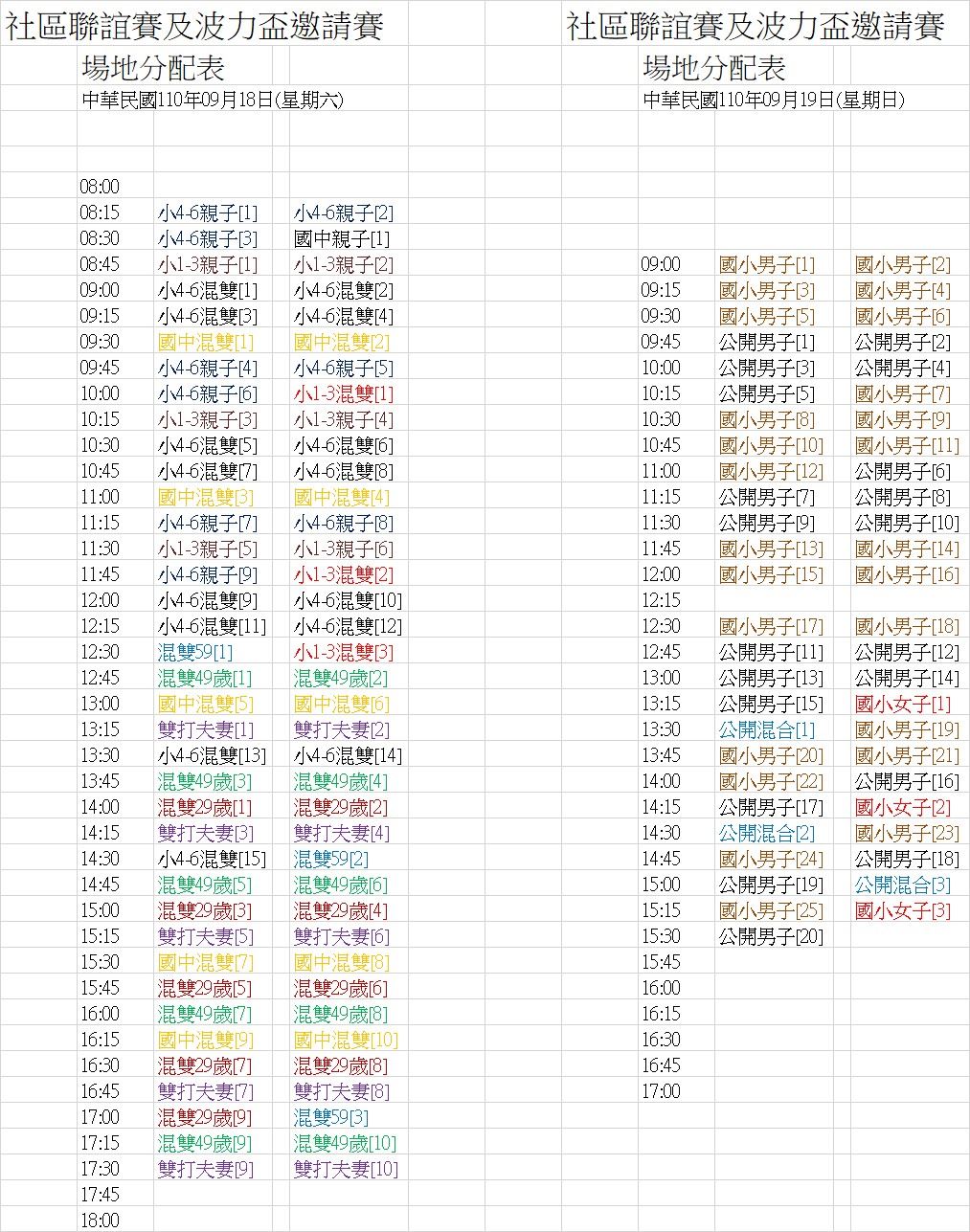 社區聯誼賽及波力盃邀請賽
場地分配表
中華民國110年09月18日(星期六)

| | | |
|---|---|---|
| 08:00 | | |
| 08:15 | 小4-6親子[1] | 小4-6親子[2] |
| 08:30 | 小4-6親子[3] | 國中親子[1] |
| 08:45 | 小1-3親子[1] | 小1-3親子[2] |
| 09:00 | 小4-6混雙[1] | 小4-6混雙[2] |
| 09:15 | 小4-6混雙[3] | 小4-6混雙[4] |
| 09:30 | 國中混雙[1] | 國中混雙[2] |
| 09:45 | 小4-6親子[4] | 小4-6親子[5] |
| 10:00 | 小4-6親子[6] | 小1-3混雙[1] |
| 10:15 | 小1-3親子[3] | 小1-3親子[4] |
| 10:30 | 小4-6混雙[5] | 小4-6混雙[6] |
| 10:45 | 小4-6混雙[7] | 小4-6混雙[8] |
| 11:00 | 國中混雙[3] | 國中混雙[4] |
| 11:15 | 小4-6親子[7] | 小4-6親子[8] |
| 11:30 | 小1-3親子[5] | 小1-3親子[6] |
| 11:45 | 小4-6親子[9] | 小1-3混雙[2] |
| 12:00 | 小4-6混雙[9] | 小4-6混雙[10] |
| 12:15 | 小4-6混雙[11] | 小4-6混雙[12] |
| 12:30 | 混雙59[1] | 小1-3混雙[3] |
| 12:45 | 混雙49歲[1] | 混雙49歲[2] |
| 13:00 | 國中混雙[5] | 國中混雙[6] |
| 13:15 | 雙打夫妻[1] | 雙打夫妻[2] |
| 13:30 | 小4-6混雙[13] | 小4-6混雙[14] |
| 13:45 | 混雙49歲[3] | 混雙49歲[4] |
| 14:00 | 混雙29歲[1] | 混雙29歲[2] |
| 14:15 | 雙打夫妻[3] | 雙打夫妻[4] |
| 14:30 | 小4-6混雙[15] | 混雙59[2] |
| 14:45 | 混雙49歲[5] | 混雙49歲[6] |
| 15:00 | 混雙29歲[3] | 混雙29歲[4] |
| 15:15 | 雙打夫妻[5] | 雙打夫妻[6] |
| 15:30 | 國中混雙[7] | 國中混雙[8] |
| 15:45 | 混雙29歲[5] | 混雙29歲[6] |
| 16:00 | 混雙49歲[7] | 混雙49歲[8] |
| 16:15 | 國中混雙[9] | 國中混雙[10] |
| 16:30 | 混雙29歲[7] | 混雙29歲[8] |
| 16:45 | 雙打夫妻[7] | 雙打夫妻[8] |
| 17:00 | 混雙29歲[9] | 混雙59[3] |
| 17:15 | 混雙49歲[9] | 混雙49歲[10] |
| 17:30 | 雙打夫妻[9] | 雙打夫妻[10] |
| 17:45 | | |
| 18:00 | | |

社區聯誼賽及波力盃邀請賽
場地分配表
中華民國110年09月19日(星期日)

| | | |
|---|---|---|
| 09:00 | 國小男子[1] | 國小男子[2] |
| 09:15 | 國小男子[3] | 國小男子[4] |
| 09:30 | 國小男子[5] | 國小男子[6] |
| 09:45 | 公開男子[1] | 公開男子[2] |
| 10:00 | 公開男子[3] | 公開男子[4] |
| 10:15 | 公開男子[5] | 國小男子[7] |
| 10:30 | 國小男子[8] | 國小男子[9] |
| 10:45 | 國小男子[10] | 國小男子[11] |
| 11:00 | 國小男子[12] | 公開男子[6] |
| 11:15 | 公開男子[7] | 公開男子[8] |
| 11:30 | 公開男子[9] | 公開男子[10] |
| 11:45 | 國小男子[13] | 國小男子[14] |
| 12:00 | 國小男子[15] | 國小男子[16] |
| 12:15 | | |
| 12:30 | 國小男子[17] | 國小男子[18] |
| 12:45 | 公開男子[11] | 公開男子[12] |
| 13:00 | 公開男子[13] | 公開男子[14] |
| 13:15 | 公開男子[15] | 國小女子[1] |
| 13:30 | 公開混合[1] | 國小男子[19] |
| 13:45 | 國小男子[20] | 國小男子[21] |
| 14:00 | 國小男子[22] | 公開男子[16] |
| 14:15 | 公開男子[17] | 國小女子[2] |
| 14:30 | 公開混合[2] | 國小男子[23] |
| 14:45 | 國小男子[24] | 公開男子[18] |
| 15:00 | 公開男子[19] | 公開混合[3] |
| 15:15 | 國小男子[25] | 國小女子[3] |
| 15:30 | 公開男子[20] | |
| 15:45 | | |
| 16:00 | | |
| 16:15 | | |
| 16:30 | | |
| 16:45 | | |
| 17:00 | | |